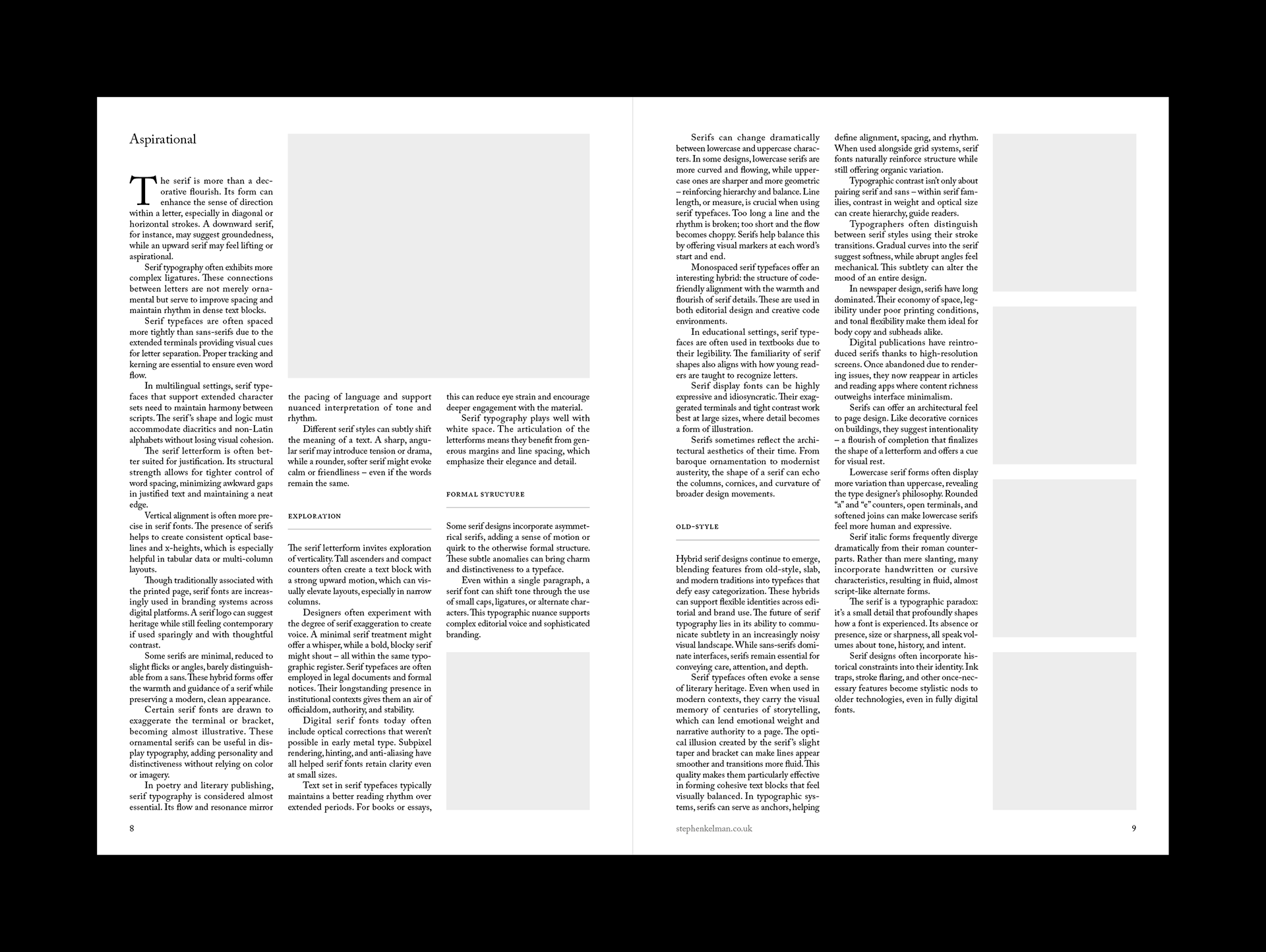 Aspirational

The serif is more than a decorative flourish. Its form can enhance the sense of direction within a letter, especially in diagonal or horizontal strokes. A downward serif, for instance, may suggest groundedness, while an upward serif may feel lifting or aspirational.

Serif typography often exhibits more complex ligatures. These connections between letters are not merely ornamental but serve to improve spacing and maintain rhythm in dense text blocks.

Serif typefaces are often spaced more tightly than sans-serifs due to the extended terminals providing visual cues for letter separation. Proper tracking and kerning are essential to ensure even word flow.

In multilingual settings, serif typefaces that support extended character sets need to maintain harmony between scripts. The serif's shape and logic must accommodate diacritics and non-Latin alphabets without losing visual cohesion.

The serif letterform is often better suited for justification. Its structural strength allows for tighter control of word spacing, minimizing awkward gaps in justified text and maintaining a neat edge.

Vertical alignment is often more precise in serif fonts. The presence of serifs helps to create consistent optical baselines and x-heights, which is especially helpful in tabular data or multi-column layouts.

Though traditionally associated with the printed page, serif fonts are increasingly used in branding systems across digital platforms. A serif logo can suggest heritage while still feeling contemporary if used sparingly and with thoughtful contrast.

Some serifs are minimal, reduced to slight flicks or angles, barely distinguishable from a sans. These hybrid forms offer the warmth and guidance of a serif while preserving a modern, clean appearance.

Certain serif fonts are drawn to exaggerate the terminal or bracket, becoming almost illustrative. These ornamental serifs can be useful in display typography, adding personality and distinctiveness without relying on color or imagery.

In poetry and literary publishing, serif typography is considered almost essential. Its flow and resonance mirror the pacing of language and support nuanced interpretation of tone and rhythm.

Different serif styles can subtly shift the meaning of a text. A sharp, angular serif may introduce tension or drama, while a rounder, softer serif might evoke calm or friendliness – even if the words remain the same.

EXPLORATION

The serif letterform invites exploration of verticality. Tall ascenders and compact counters often create a text block with a strong upward motion, which can visually elevate layouts, especially in narrow columns.

Designers often experiment with the degree of serif exaggeration to create voice. A minimal serif treatment might offer a whisper, while a bold, blocky serif might shout – all within the same typographic register. Serif typefaces are often employed in legal documents and formal notices. Their longstanding presence in institutional contexts gives them an air of officialdom, authority, and stability.

Digital serif fonts today often include optical corrections that weren't possible in early metal type. Subpixel rendering, hinting, and anti-aliasing have all helped serif fonts retain clarity even at small sizes.

Text set in serif typefaces typically maintains a better reading rhythm over extended periods. For books or essays, this can reduce eye strain and encourage deeper engagement with the material.

Serif typography plays well with white space. The articulation of the letterforms means they benefit from generous margins and line spacing, which emphasize their elegance and detail.

FORMAL STRUCTURE

Some serif designs incorporate asymmetrical serifs, adding a sense of motion or quirk to the otherwise formal structure. These subtle anomalies can bring charm and distinctiveness to a typeface.

Even within a single paragraph, a serif font can shift tone through the use of small caps, ligatures, or alternate characters. This typographic nuance supports complex editorial voice and sophisticated branding.

8

Serifs can change dramatically between lowercase and uppercase characters. In some designs, lowercase serifs are more curved and flowing, while uppercase ones are sharper and more geometric – reinforcing hierarchy and balance. Line length, or measure, is crucial when using serif typefaces. Too long a line and the rhythm is broken; too short and the flow becomes choppy. Serifs help balance this by offering visual markers at each word's start and end.

Monospaced serif typefaces offer an interesting hybrid: the structure of code-friendly alignment with the warmth and flourish of serif details. These are used in both editorial design and creative code environments.

In educational settings, serif typefaces are often used in textbooks due to their legibility. The familiarity of serif shapes also aligns with how young readers are taught to recognize letters.

Serif display fonts can be highly expressive and idiosyncratic. Their exaggerated terminals and tight contrast work best at large sizes, where detail becomes a form of illustration.

Serifs sometimes reflect the architectural aesthetics of their time. From baroque ornamentation to modernist austerity, the shape of a serif can echo the columns, cornices, and curvature of broader design movements.

OLD-STYLE

Hybrid serif designs continue to emerge, blending features from old-style, slab, and modern traditions into typefaces that defy easy categorization. These hybrids can support flexible identities across editorial and brand use. The future of serif typography lies in its ability to communicate subtlety in an increasingly noisy visual landscape. While sans-serifs dominate interfaces, serifs remain essential for conveying care, attention, and depth.

Serif typefaces often evoke a sense of literary heritage. Even when used in modern contexts, they carry the visual memory of centuries of storytelling, which can lend emotional weight and narrative authority to a page. The optical illusion created by the serif's slight taper and bracket can make lines appear smoother and transitions more fluid. This quality makes them particularly effective in forming cohesive text blocks that feel visually balanced. In typographic systems, serifs can serve as anchors, helping define alignment, spacing, and rhythm. When used alongside grid systems, serif fonts naturally reinforce structure while still offering organic variation.

Typographic contrast isn't only about pairing serif and sans – within serif families, contrast in weight and optical size can create hierarchy, guide readers.

Typographers often distinguish between serif styles using their stroke transitions. Gradual curves into the serif suggest softness, while abrupt angles feel mechanical. This subtlety can alter the mood of an entire design.

In newspaper design, serifs have long dominated. Their economy of space, legibility under poor printing conditions, and tonal flexibility make them ideal for body copy and subheads alike.

Digital publications have reintroduced serifs thanks to high-resolution screens. Once abandoned due to rendering issues, they now reappear in articles and reading apps where content richness outweighs interface minimalism.

Serifs can offer an architectural feel to page design. Like decorative cornices on buildings, they suggest intentionality – a flourish of completion that finalizes the shape of a letterform and offers a cue for visual rest.

Lowercase serif forms often display more variation than uppercase, revealing the type designer's philosophy. Rounded "a" and "e" counters, open terminals, and softened joins can make lowercase serifs feel more human and expressive.

Serif italic forms frequently diverge dramatically from their roman counterparts. Rather than mere slanting, many incorporate handwritten or cursive characteristics, resulting in fluid, almost script-like alternate forms.

The serif is a typographic paradox: it's a small detail that profoundly shapes how a font is experienced. Its absence or presence, size or sharpness, all speak volumes about tone, history, and intent.

Serif designs often incorporate historical constraints into their identity. Ink traps, stroke flaring, and other once-necessary features become stylistic nods to older technologies, even in fully digital fonts.

stephenkelman.co.uk

9